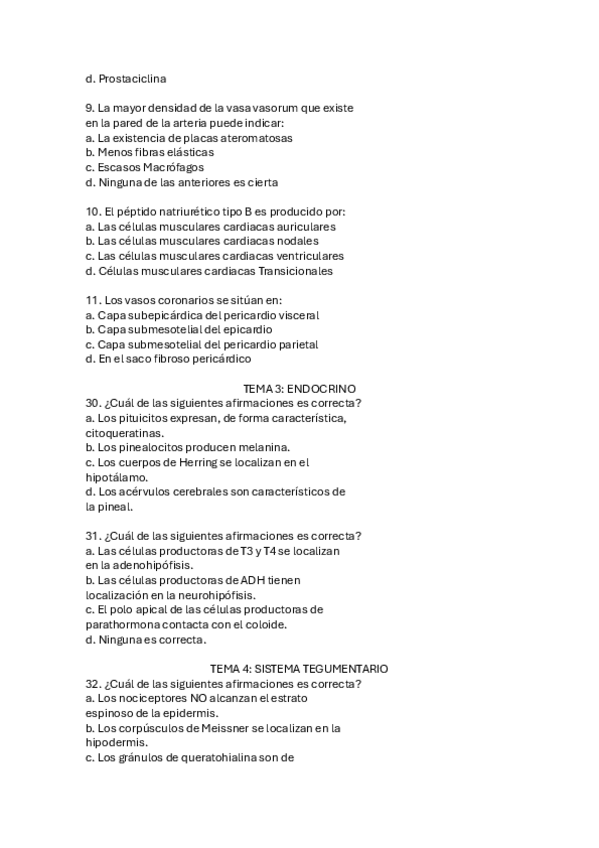 d. Prostaciclina

9. La mayor densidad de la vasa vasorum que existe en la pared de la arteria puede indicar:
a. La existencia de placas ateromatosas
b. Menos fibras elásticas
c. Escasos Macrófagos
d. Ninguna de las anteriores es cierta

10. El péptido natriurético tipo B es producido por:
a. Las células musculares cardiacas auriculares
b. Las células musculares cardiacas nodales
c. Las células musculares cardiacas ventriculares
d. Células musculares cardiacas Transicionales

11. Los vasos coronarios se sitúan en:
a. Capa subepicárdica del pericardio visceral
b. Capa submesotelial del epicardio
c. Capa submesotelial del pericardio parietal
d. En el saco fibroso pericárdico

TEMA 3: ENDOCRINO
30. ¿Cuál de las siguientes afirmaciones es correcta?
a. Los pituicitos expresan, de forma característica, citoqueratinas.
b. Los pinealocitos producen melanina.
c. Los cuerpos de Herring se localizan en el hipotálamo.
d. Los acérvulos cerebrales son característicos de la pineal.

31. ¿Cuál de las siguientes afirmaciones es correcta?
a. Las células productoras de T3 y T4 se localizan en la adenohipófisis.
b. Las células productoras de ADH tienen localización en la neurohipófisis.
c. El polo apical de las células productoras de parathormona contacta con el coloide.
d. Ninguna es correcta.

TEMA 4: SISTEMA TEGUMENTARIO
32. ¿Cuál de las siguientes afirmaciones es correcta?
a. Los nociceptores NO alcanzan el estrato espinoso de la epidermis.
b. Los corpúsculos de Meissner se localizan en la hipodermis.
c. Los gránulos de queratohialina son de